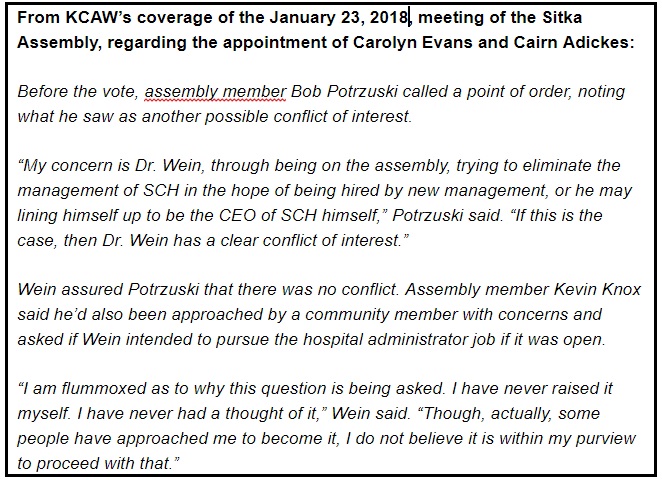 From KCAW's coverage of the January 23, 2018, meeting of the Sitka Assembly, regarding the appointment of Carolyn Evans and Cairn Adickes:

Before the vote, assembly member Bob Potrzuski called a point of order, noting what he saw as another possible conflict of interest.

"My concern is Dr. Wein, through being on the assembly, trying to eliminate the management of SCH in the hope of being hired by new management, or he may lining himself up to be the CEO of SCH himself," Potrzuski said. "If this is the case, then Dr. Wein has a clear conflict of interest."

Wein assured Potrzuski that there was no conflict. Assembly member Kevin Knox said he'd also been approached by a community member with concerns and asked if Wein intended to pursue the hospital administrator job if it was open.

"I am flummoxed as to why this question is being asked. I have never raised it myself. I have never had a thought of it," Wein said. "Though, actually, some people have approached me to become it, I do not believe it is within my purview to proceed with that."